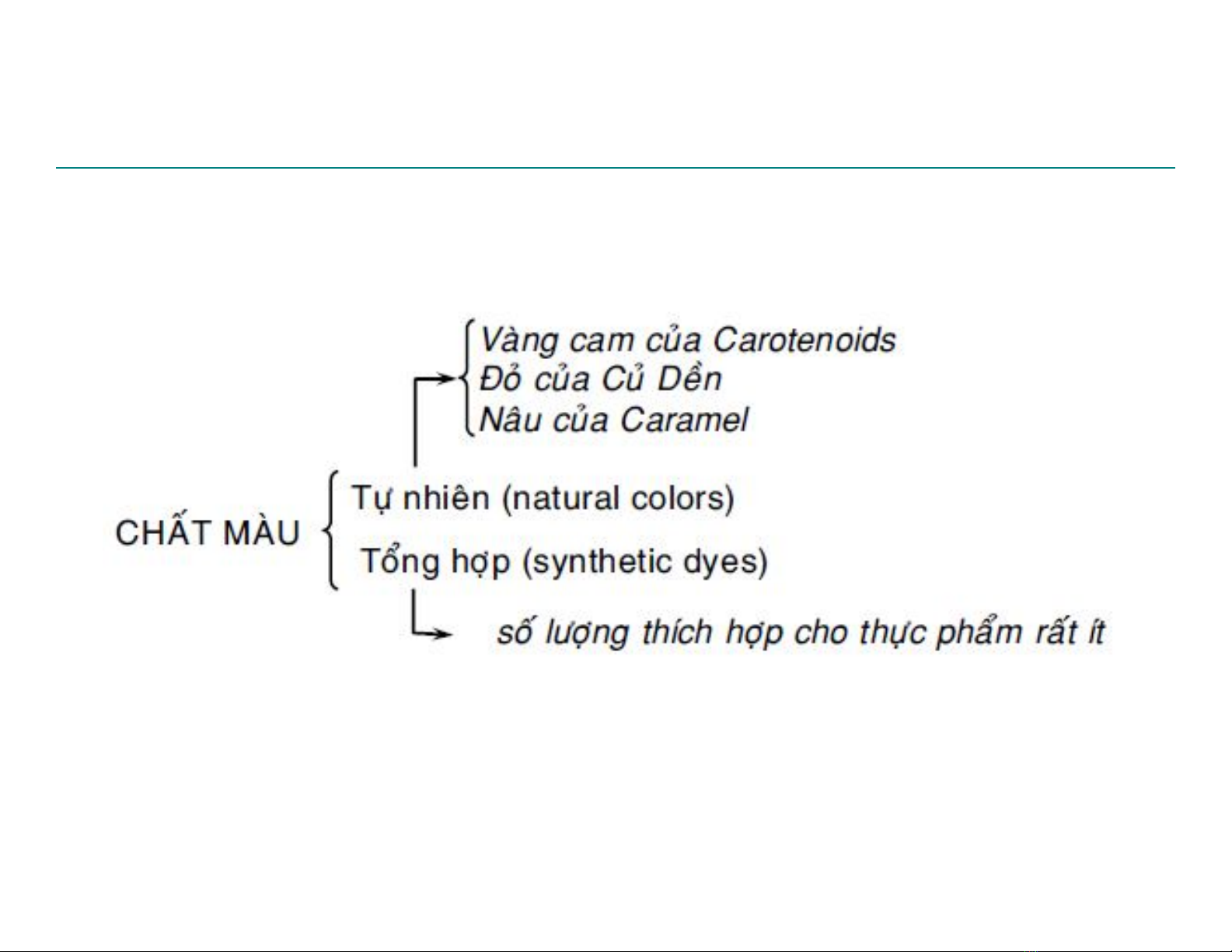 Vàng cam của Carotenoids
Đỏ của Củ Dền
Nâu của Caramel

CHẤT MÀU

Tự nhiên (natural colors)

Tổng hợp (synthetic dyes)

số lượng thích hợp cho thực phẩm rất ít